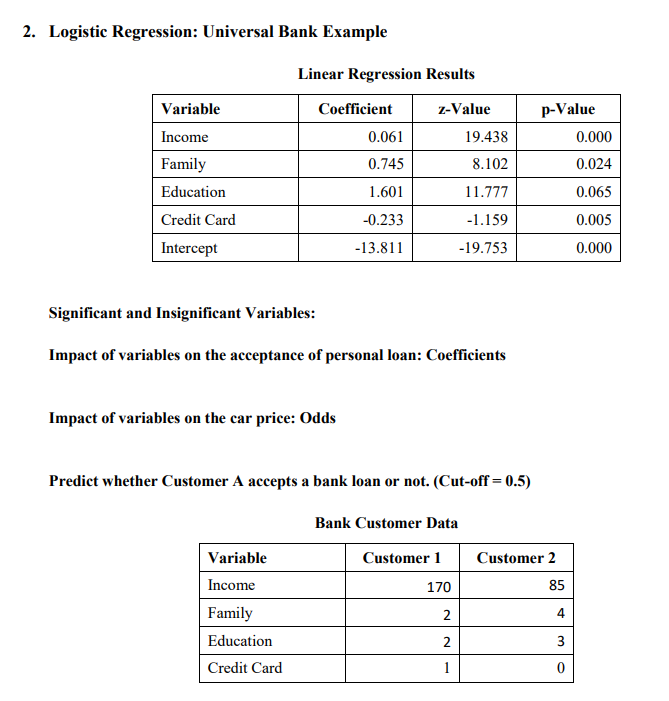 2. Logistic Regression: Universal Bank Example

Linear Regression Results

| Variable | Coefficient | z-Value | p-Value |
|---|---|---|---|
| Income | 0.061 | 19.438 | 0.000 |
| Family | 0.745 | 8.102 | 0.024 |
| Education | 1.601 | 11.777 | 0.065 |
| Credit Card | -0.233 | -1.159 | 0.005 |
| Intercept | -13.811 | -19.753 | 0.000 |

Significant and Insignificant Variables:

Impact of variables on the acceptance of personal loan: Coefficients

Impact of variables on the car price: Odds

Predict whether Customer A accepts a bank loan or not. (Cut-off = 0.5)

Bank Customer Data

| Variable | Customer 1 | Customer 2 |
|---|---|---|
| Income | 170 | 85 |
| Family | 2 | 4 |
| Education | 2 | 3 |
| Credit Card | 1 | 0 |